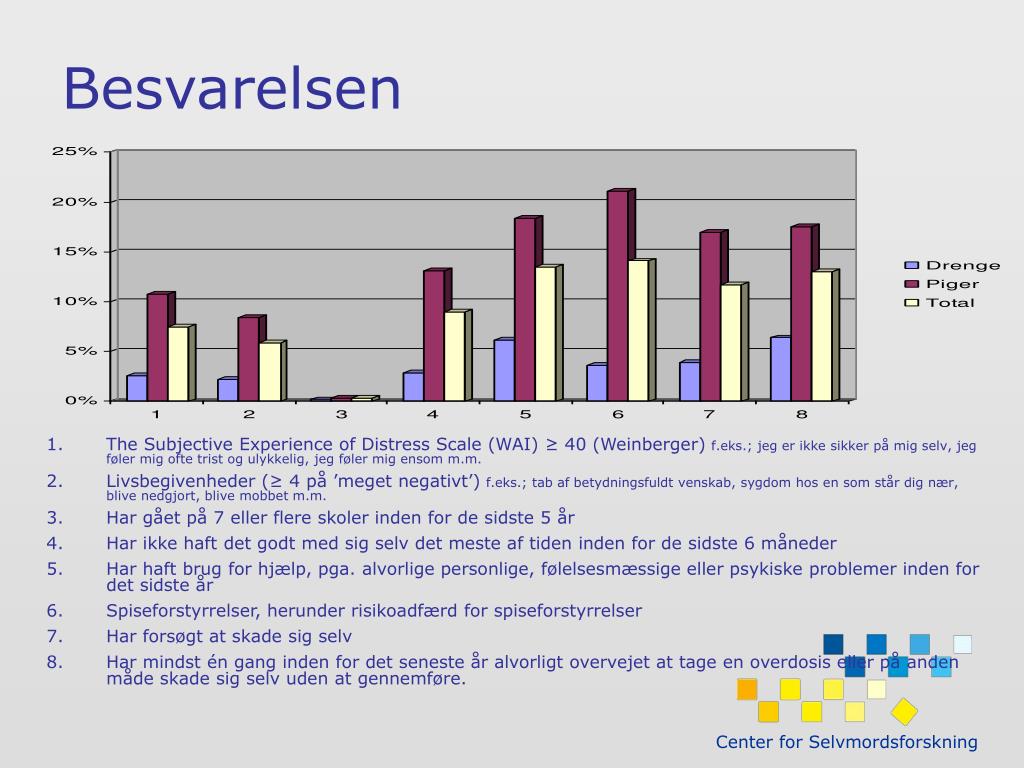 Besvarelsen

25%
20%
15%
10%
5%
0%

1 2 3 4 5 6 7 8

Drenge
Piger
Total

1. The Subjective Experience of Distress Scale (WAI) ≥ 40 (Weinberger) f.eks.; jeg er ikke sikker på mig selv, jeg føler mig ofte trist og ulykkelig, jeg føler mig ensom m.m.
2. Livsbegivenheder (≥ 4 på 'meget negativt') f.eks.; tab af betydningsfuldt venskab, sygdom hos en som står dig nær, blive nedgjort, blive mobbet m.m.
3. Har gået på 7 eller flere skoler inden for de sidste 5 år
4. Har ikke haft det godt med sig selv det meste af tiden inden for de sidste 6 måneder
5. Har haft brug for hjælp, pga. alvorlige personlige, følelsesmæssige eller psykiske problemer inden for det sidste år
6. Spiseforstyrrelser, herunder risikoadfærd for spiseforstyrrelser
7. Har forsøgt at skade sig selv
8. Har mindst én gang inden for det seneste år alvorligt overvejet at tage en overdosis eller på anden måde skade sig selv uden at gennemføre.

Center for Selvmordsforskning